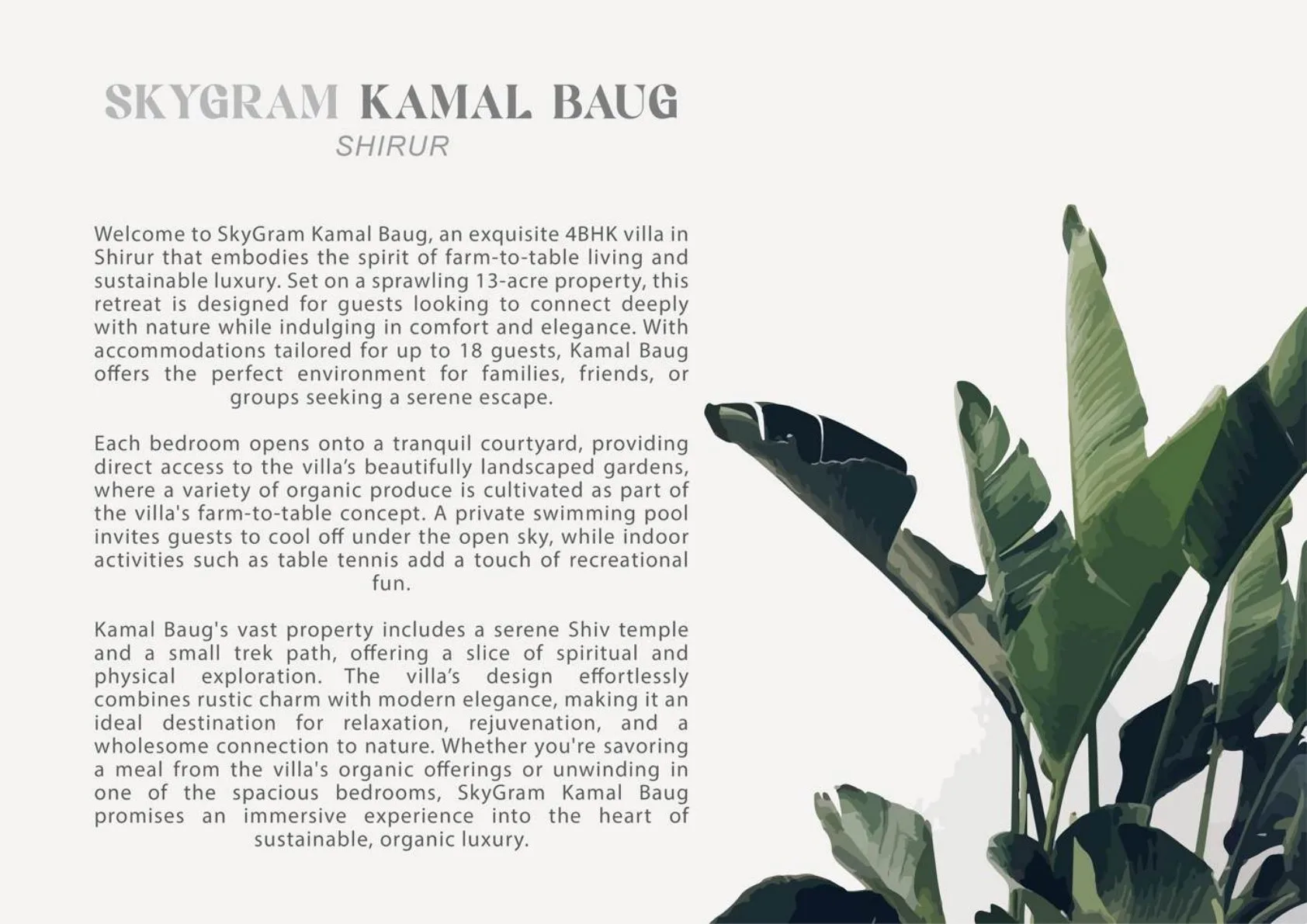 SKYGRAM KAMAL BAUG
SHIRUR

Welcome to SkyGram Kamal Baug, an exquisite 4BHK villa in Shirur that embodies the spirit of farm-to-table living and sustainable luxury. Set on a sprawling 13-acre property, this retreat is designed for guests looking to connect deeply with nature while indulging in comfort and elegance. With accommodations tailored for up to 18 guests, Kamal Baug offers the perfect environment for families, friends, or groups seeking a serene escape.

Each bedroom opens onto a tranquil courtyard, providing direct access to the villa's beautifully landscaped gardens, where a variety of organic produce is cultivated as part of the villa's farm-to-table concept. A private swimming pool invites guests to cool off under the open sky, while indoor activities such as table tennis add a touch of recreational fun.

Kamal Baug's vast property includes a serene Shiv temple and a small trek path, offering a slice of spiritual and physical exploration. The villa's design effortlessly combines rustic charm with modern elegance, making it an ideal destination for relaxation, rejuvenation, and a wholesome connection to nature. Whether you're savoring a meal from the villa's organic offerings or unwinding in one of the spacious bedrooms, SkyGram Kamal Baug promises an immersive experience into the heart of sustainable, organic luxury.